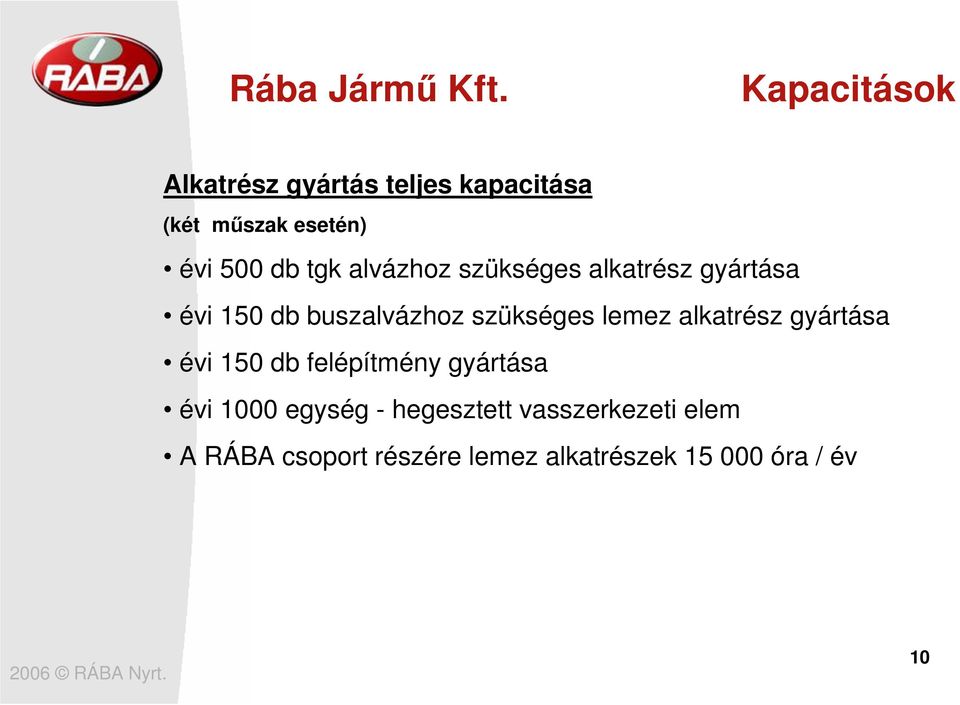 RÁBA

Rába Jármű Kft.

Kapacitások

Alkatrész gyártás teljes kapacitása

(két műszak esetén)

• évi 500 db tgk alvázhoz szükséges alkatrész gyártása

• évi 150 db buszalvázhoz szükséges lemez alkatrész gyártása

• évi 150 db felépítmény gyártása

• évi 1000 egység - hegesztett vasszerkezeti elem

• A RÁBA csoport részére lemez alkatrészek 15 000 óra / év

2006 © RÁBA Nyrt.

10